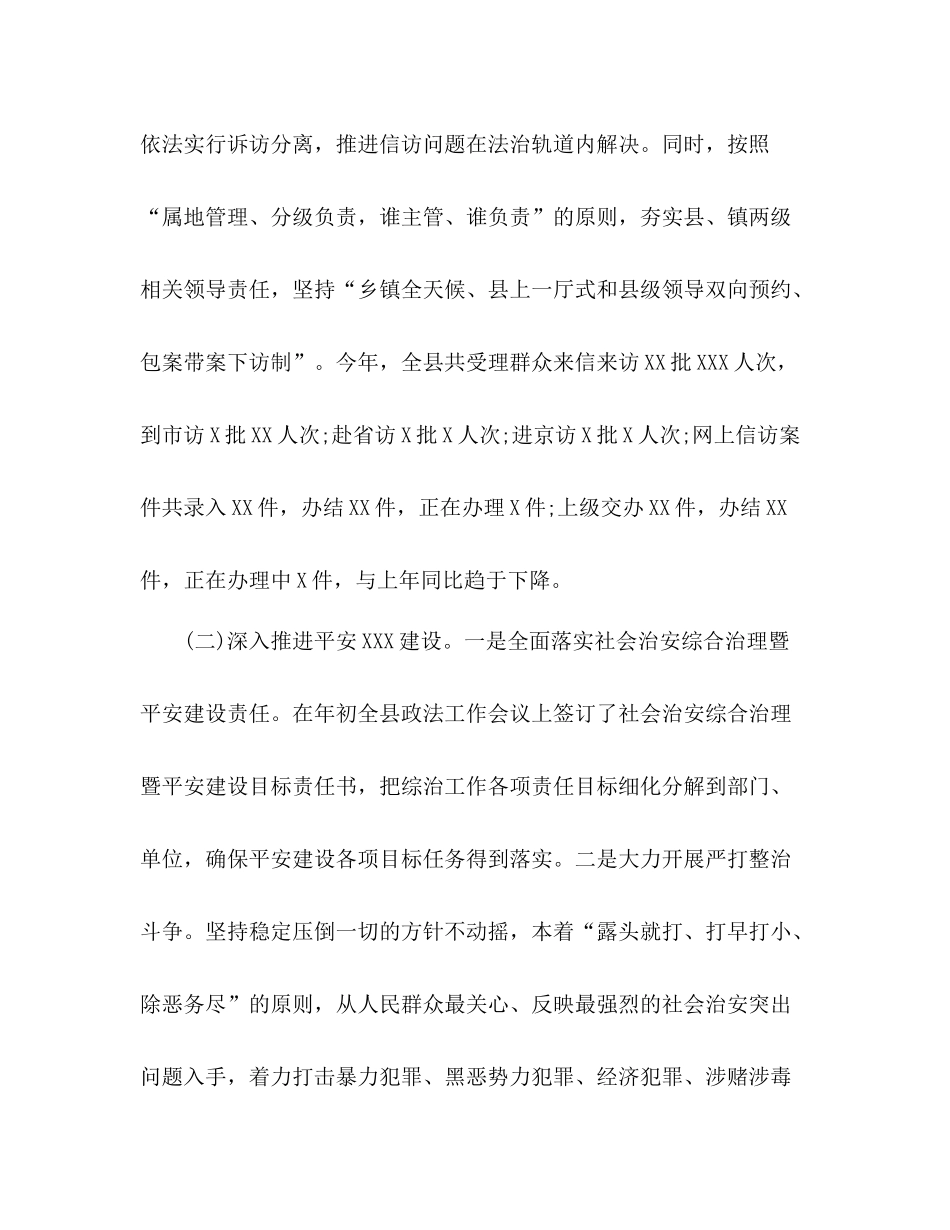 依法实行诉访分离，推进信访问题在法治轨道内解决。同时，按照“属地管理、分级负责，谁主管、谁负责”的原则，夯实县、镇两级相关领导责任，坚持“乡镇全天候、县上一厅式和县级领导双向预约、包案带案下访制”。今年，全县共受理群众来信来访XX批XXX人次，到市访X批XX人次;赴省访X批X人次;进京访X批X人次;网上信访案件共录入XX件，办结XX件，正在办理X件;上级交办XX件，办结XX件，正在办理中X件，与上年同比趋于下降。

(二)深入推进平安XXX建设。一是全面落实社会治安综合治理暨平安建设责任。在年初全县政法工作会议上签订了社会治安综合治理暨平安建设目标责任书，把综治工作各项责任目标细化分解到部门、单位，确保平安建设各项目标任务得到落实。二是大力开展严打整治斗争。坚持稳定压倒一切的方针不动摇，本着“露头就打、打早打小、除恶务尽”的原则，从人民群众最关心、反映最强烈的社会治安突出问题入手，着力打击暴力犯罪、黑恶势力犯罪、经济犯罪、涉赌涉毒